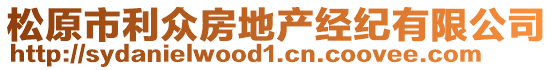 松原市利众房地产经纪有限公司
http://sydanielwood1.cn.coovee.com